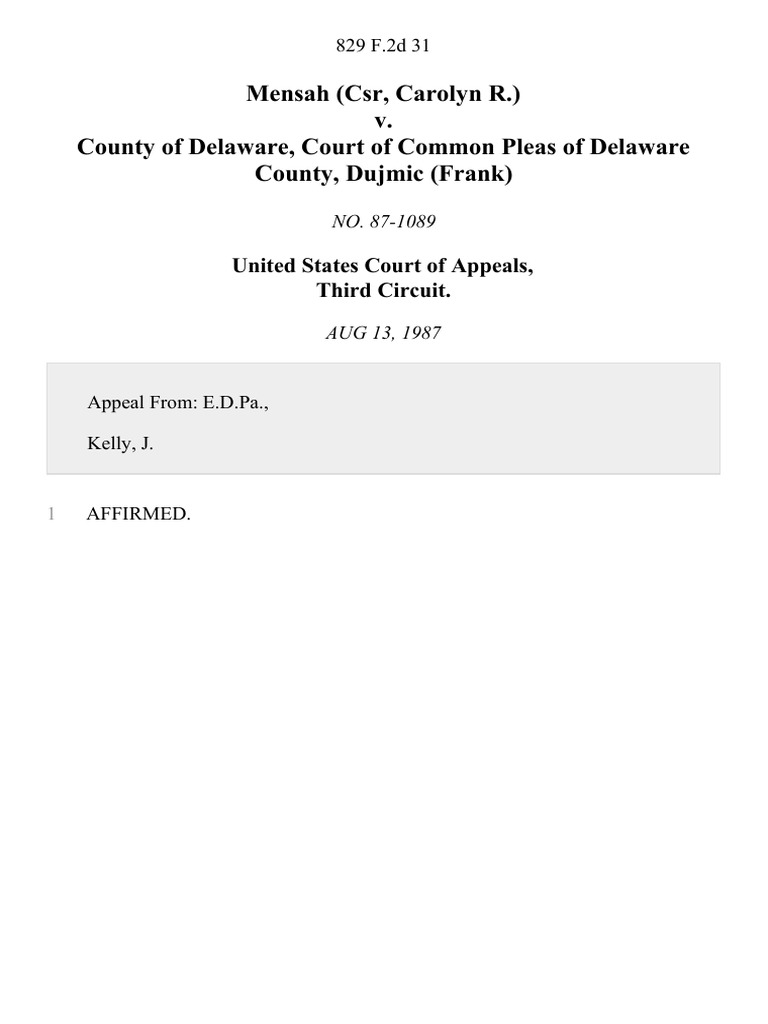 829 F.2d 31

Mensah (Csr, Carolyn R.)
v.
County of Delaware, Court of Common Pleas of Delaware County, Dujmic (Frank)

NO. 87-1089

United States Court of Appeals,
Third Circuit.

AUG 13, 1987

Appeal From: E.D.Pa.,

Kelly, J.

1 AFFIRMED.